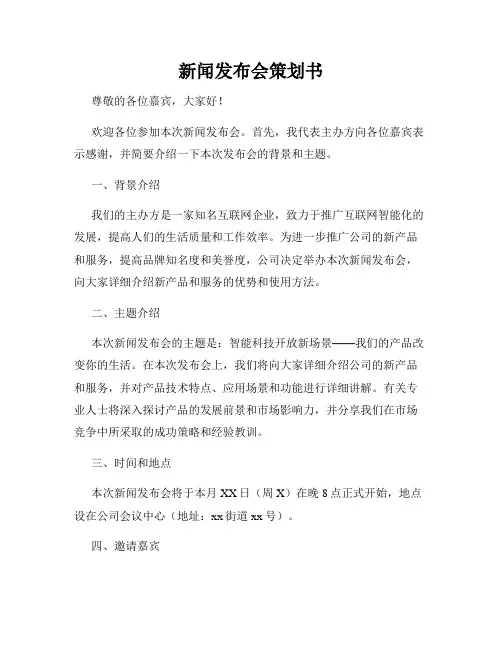 新闻发布会策划书

尊敬的各位嘉宾，大家好！

欢迎各位参加本次新闻发布会。首先，我代表主办方向各位嘉宾表示感谢，并简要介绍一下本次发布会的背景和主题。

一、背景介绍

我们的主办方是一家知名互联网企业，致力于推广互联网智能化的发展，提高人们的生活质量和工作效率。为进一步推广公司的新产品和服务，提高品牌知名度和美誉度，公司决定举办本次新闻发布会，向大家详细介绍新产品和服务的优势和使用方法。

二、主题介绍

本次新闻发布会的主题是：智能科技开放新场景——我们的产品改变你的生活。在本次发布会上，我们将向大家详细介绍公司的新产品和服务，并对产品技术特点、应用场景和功能进行详细讲解。有关专业人士将深入探讨产品的发展前景和市场影响力，并分享我们在市场竞争中所采取的成功策略和经验教训。

三、时间和地点

本次新闻发布会将于本月 XX 日（周 X）在晚 8 点正式开始，地点设在公司会议中心（地址：xx 街道 xx 号）。

四、邀请嘉宾